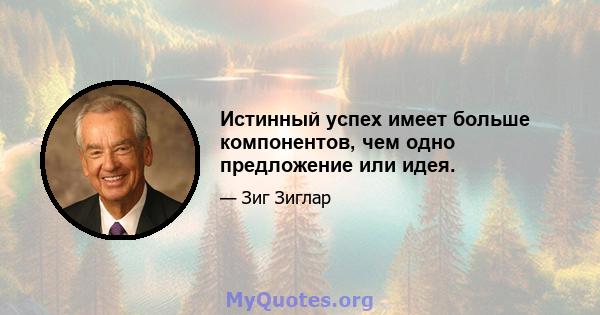 Истинный успех имеет больше компонентов, чем одно предложение или идея.

— Зиг Зиглар

MyQuotes.org